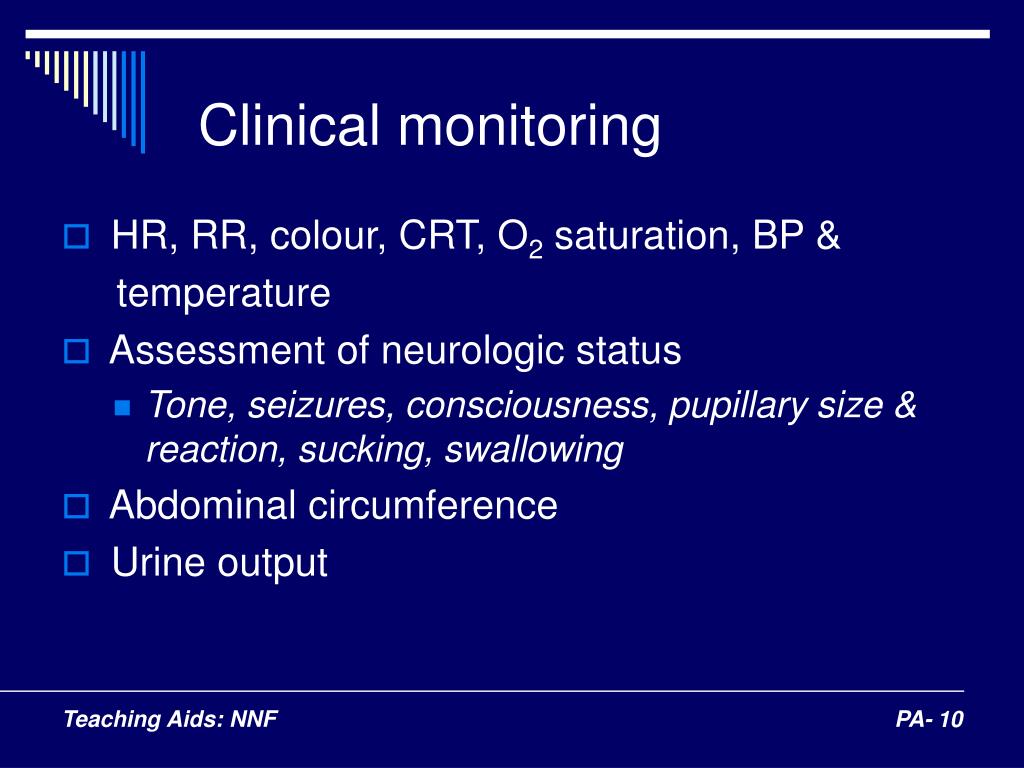 Clinical monitoring

HR, RR, colour, CRT, $O_2$ saturation, BP & temperature

Assessment of neurologic status

Tone, seizures, consciousness, pupillary size & reaction, sucking, swallowing

Abdominal circumference

Urine output

Teaching Aids: NNF

PA- 10